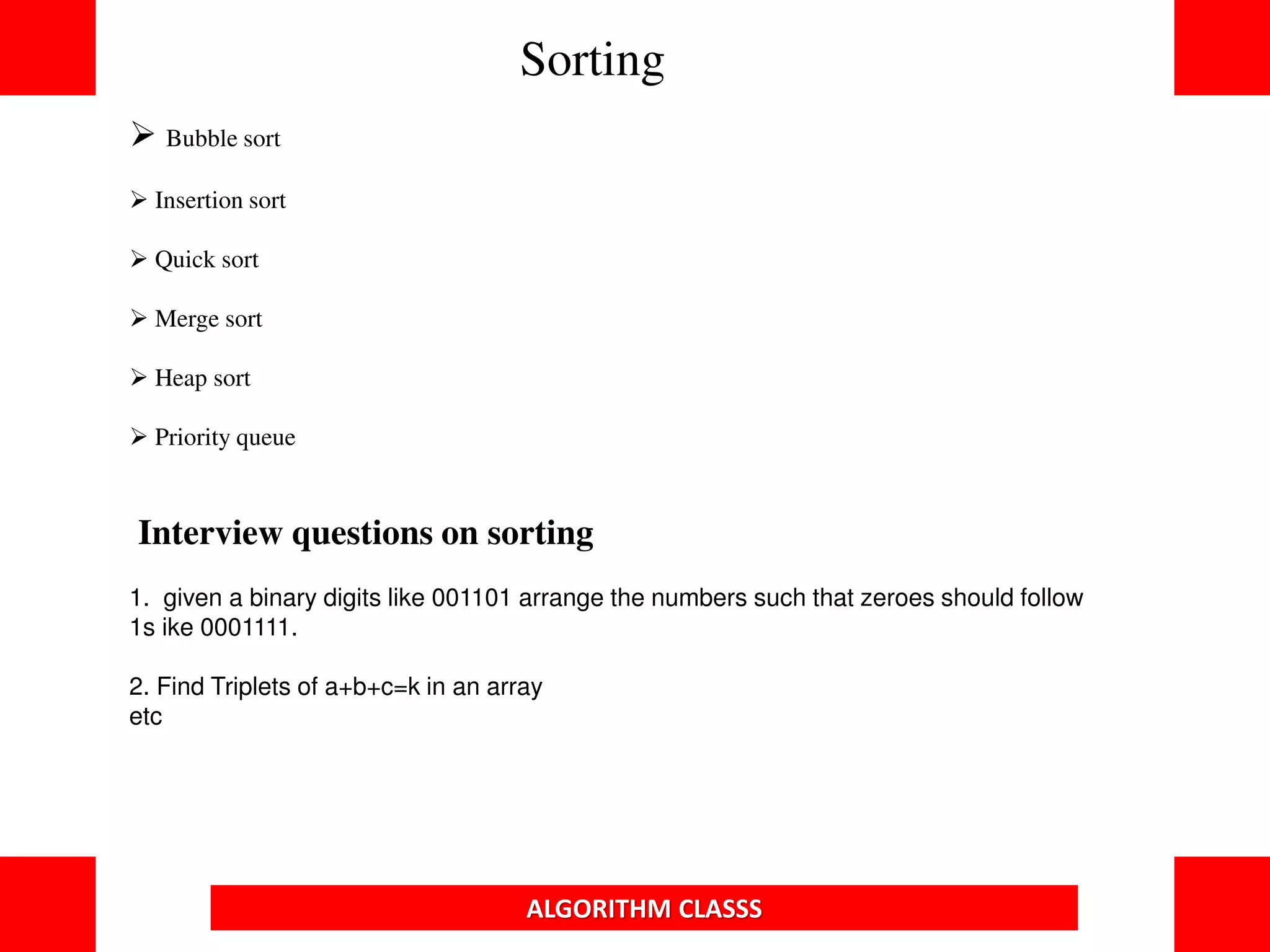 Sorting

➢ Bubble sort

➢ Insertion sort

➢ Quick sort

➢ Merge sort

➢ Heap sort

➢ Priority queue

Interview questions on sorting

1. given a binary digits like 001101 arrange the numbers such that zeroes should follow 1s ike 0001111.

2. Find Triplets of a+b+c=k in an array
etc

ALGORITHM CLASSS